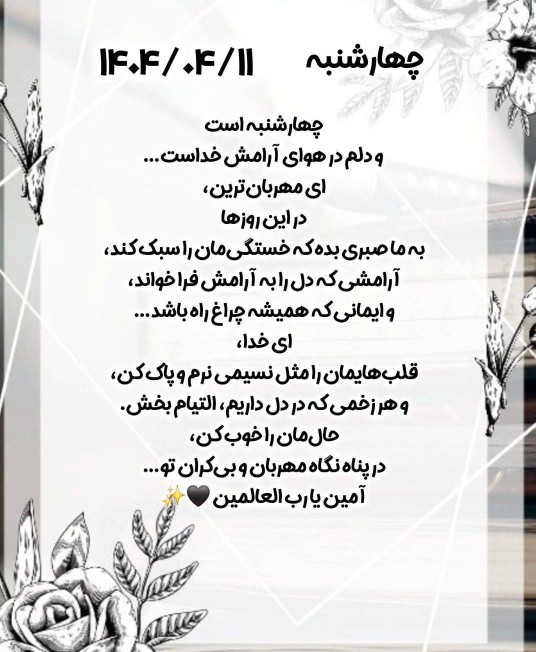 چهارشنبه ۱۴۰۴/۰۴/۱۱

چهارشنبه است
و دلم در هوای آرامش خداست...
ای مهربان‌ترین،
در این روزها
به ما صبری بده که خستگی‌مان را سبک کند،
آرامشی که دل را به آرامش فرا خواند،
و ایمانی که همیشه چراغ راه باشد...
ای خدا،
قلب‌هایمان را مثل نسیمی نرم و پاک کن،
و هر زخمی که در دل داریم، التیام بخش.
حال‌مان را خوب کن،
در پناه نگاه مهربان و بی‌کران تو...
آمین یا رب العالمین 🖤✨